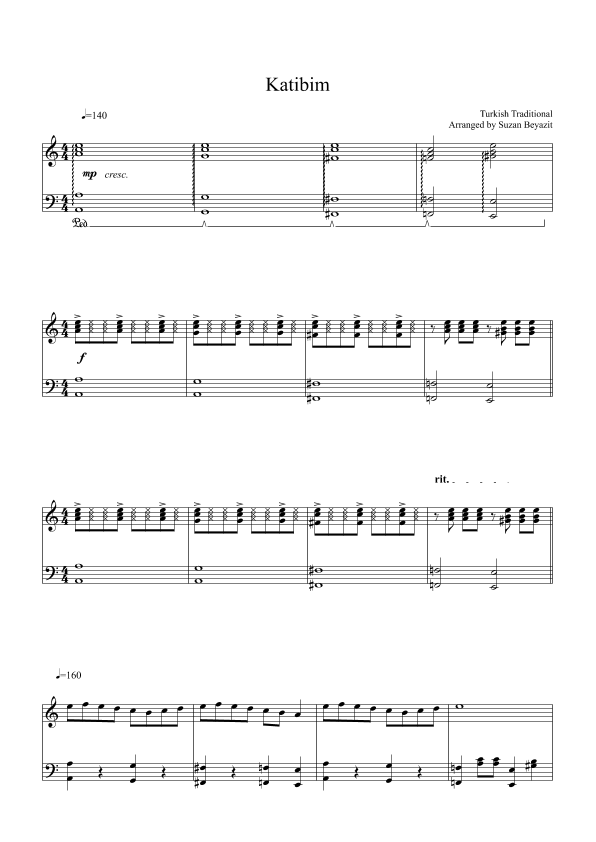 Katibim

♩=140

Turkish Traditional
Arranged by Suzan Beyazit

mp cresc.

Ped.

f

rit.

♩=160